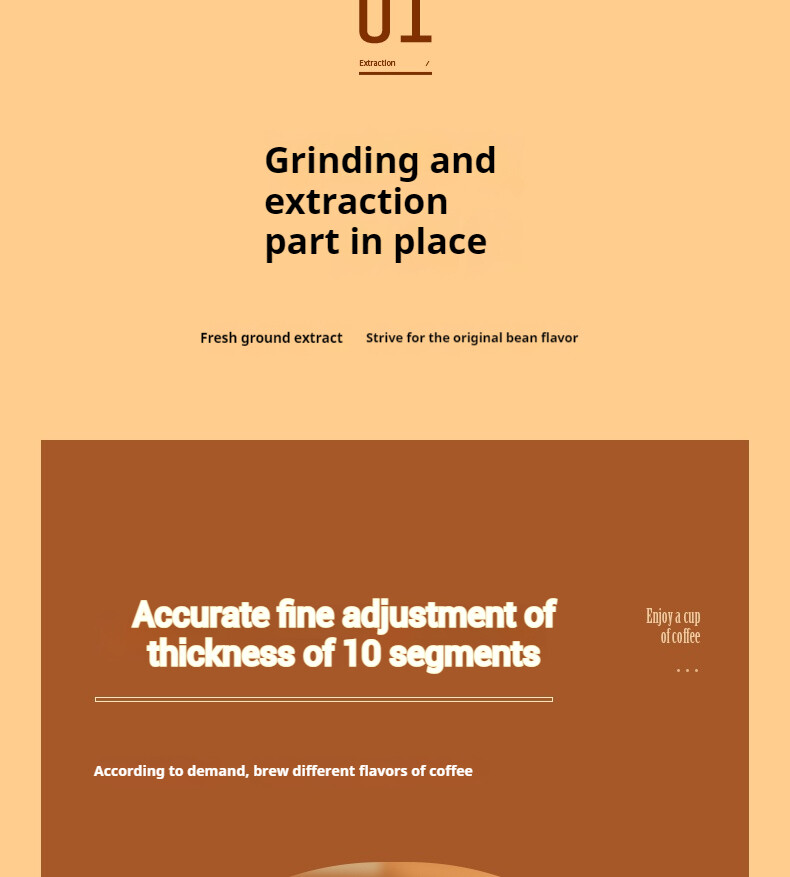 01

Extraction /

Grinding and extraction part in place

Fresh ground extract Strive for the original bean flavor

Accurate fine adjustment of thickness of 10 segments

Enjoy a cup of coffee

...

According to demand, brew different flavors of coffee